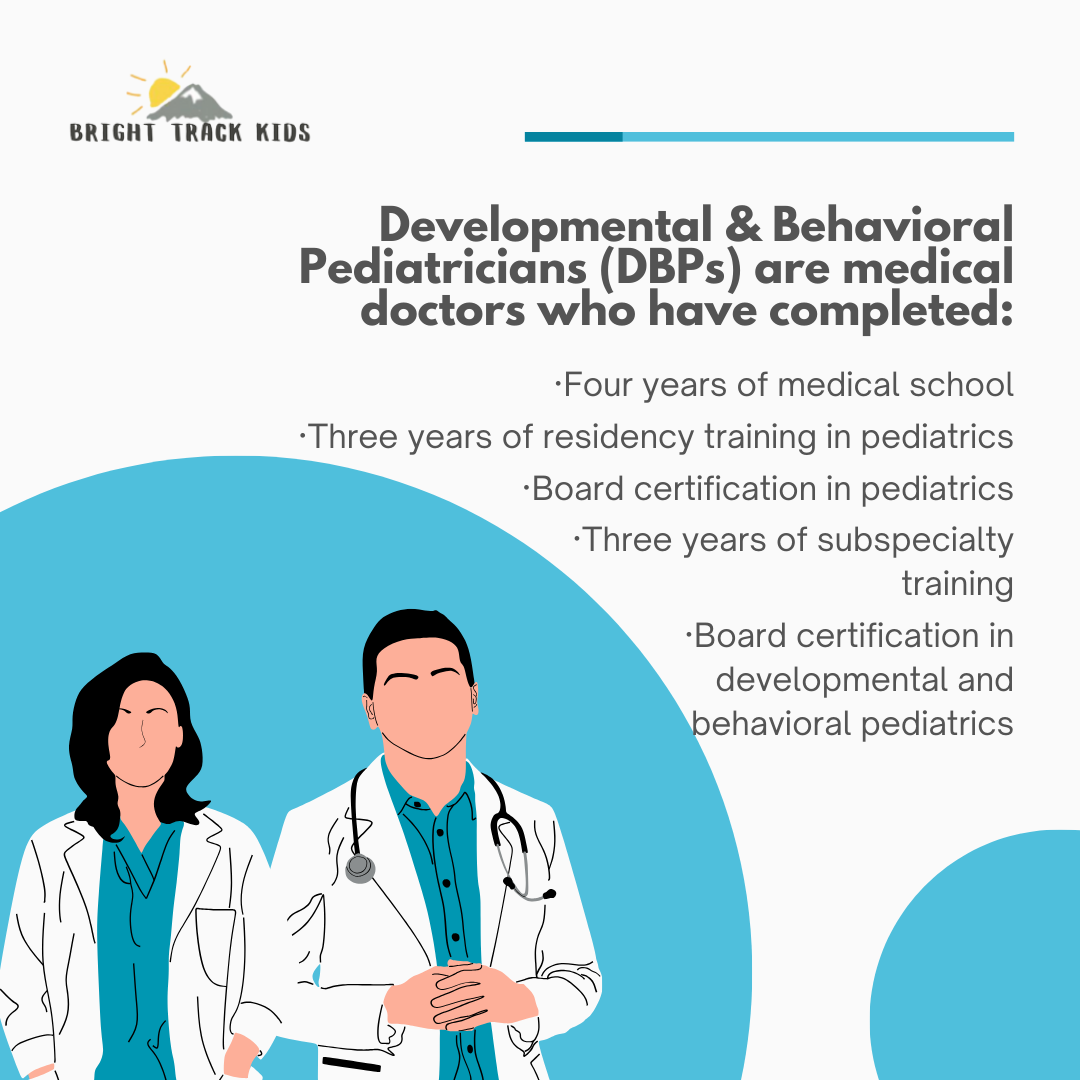 BRIGHT TRACK KIDS

Developmental & Behavioral Pediatricians (DBPs) are medical doctors who have completed:

·Four years of medical school
·Three years of residency training in pediatrics
·Board certification in pediatrics
·Three years of subspecialty training
·Board certification in developmental and behavioral pediatrics